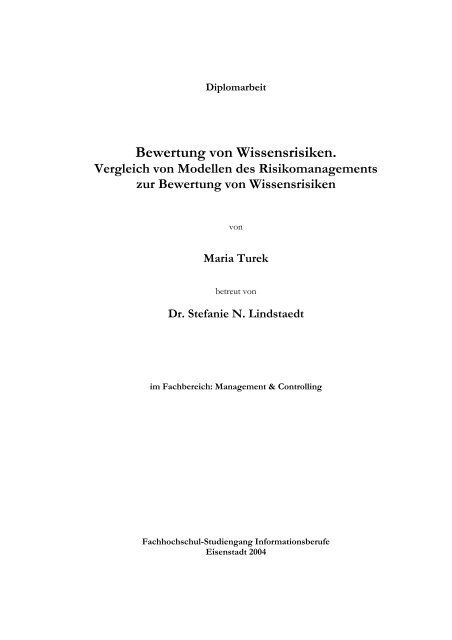 Diplomarbeit

Bewertung von Wissensrisiken.
Vergleich von Modellen des Risikomanagements zur Bewertung von Wissensrisiken

von

Maria Turek

betreut von

Dr. Stefanie N. Lindstaedt

im Fachbereich: Management & Controlling

Fachhochschul-Studiengang Informationsberufe
Eisenstadt 2004